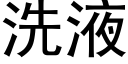 洗液